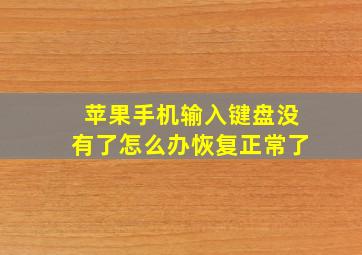 苹果手机输入键盘没有了怎么办恢复正常了